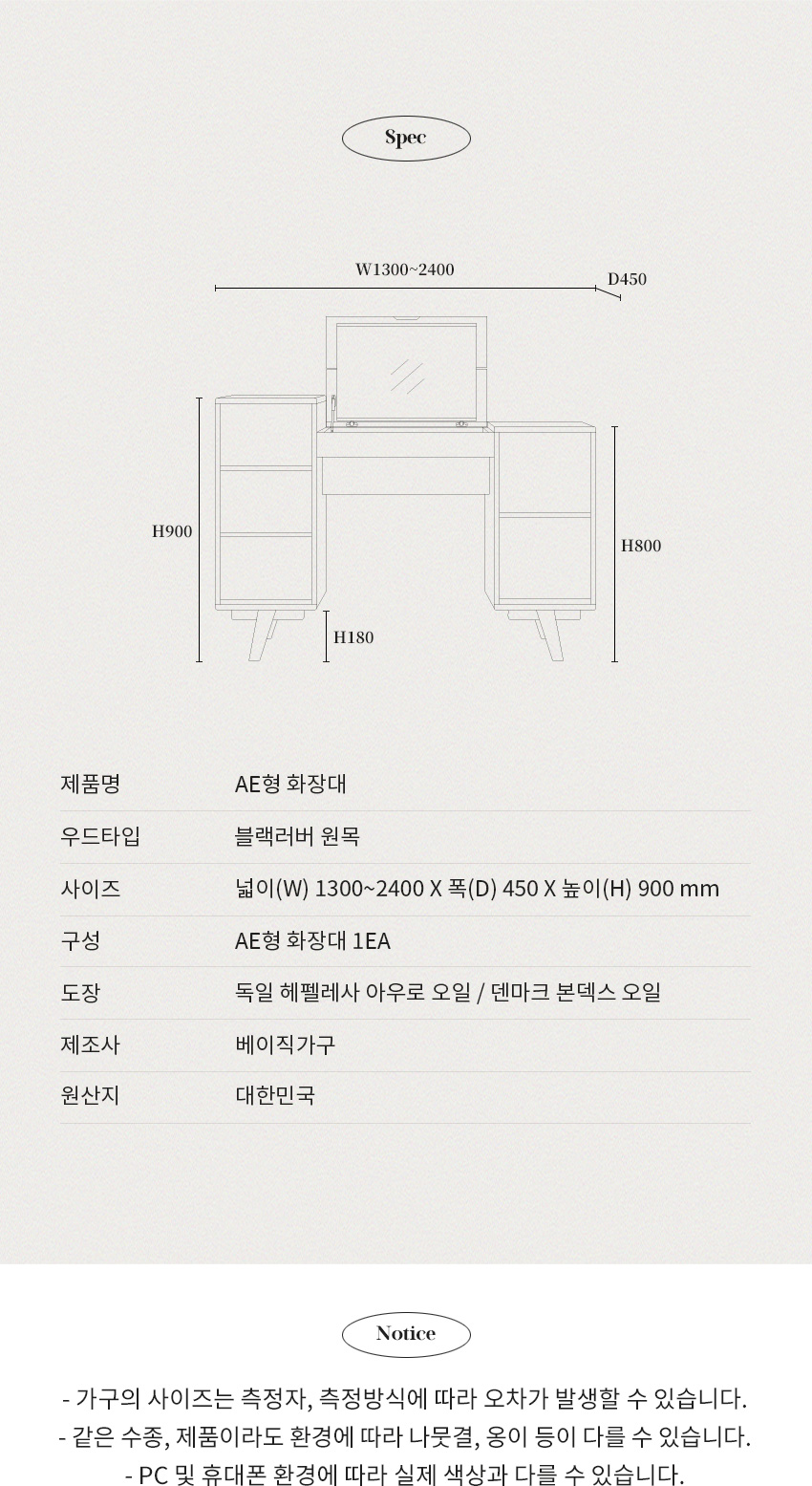 Spec

W1300~2400

D450

H900

H800

H180

| 제품명 | AE형 화장대 |
|---|---|
| 우드타입 | 블랙러버 원목 |
| 사이즈 | 넓이(W) 1300~2400 X 폭(D) 450 X 높이(H) 900 mm |
| 구성 | AE형 화장대 1EA |
| 도장 | 독일 헤펠레사 아우로 오일 / 덴마크 본덱스 오일 |
| 제조사 | 베이직가구 |
| 원산지 | 대한민국 |

Notice

- 가구의 사이즈는 측정자, 측정방식에 따라 오차가 발생할 수 있습니다.
- 같은 수종, 제품이라도 환경에 따라 나뭇결, 옹이 등이 다를 수 있습니다.
- PC 및 휴대폰 환경에 따라 실제 색상과 다를 수 있습니다.